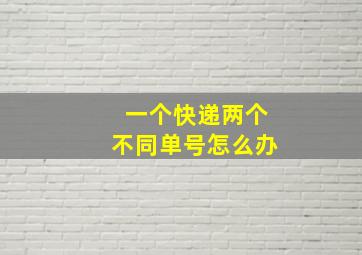 一个快递两个
不同单号怎么办